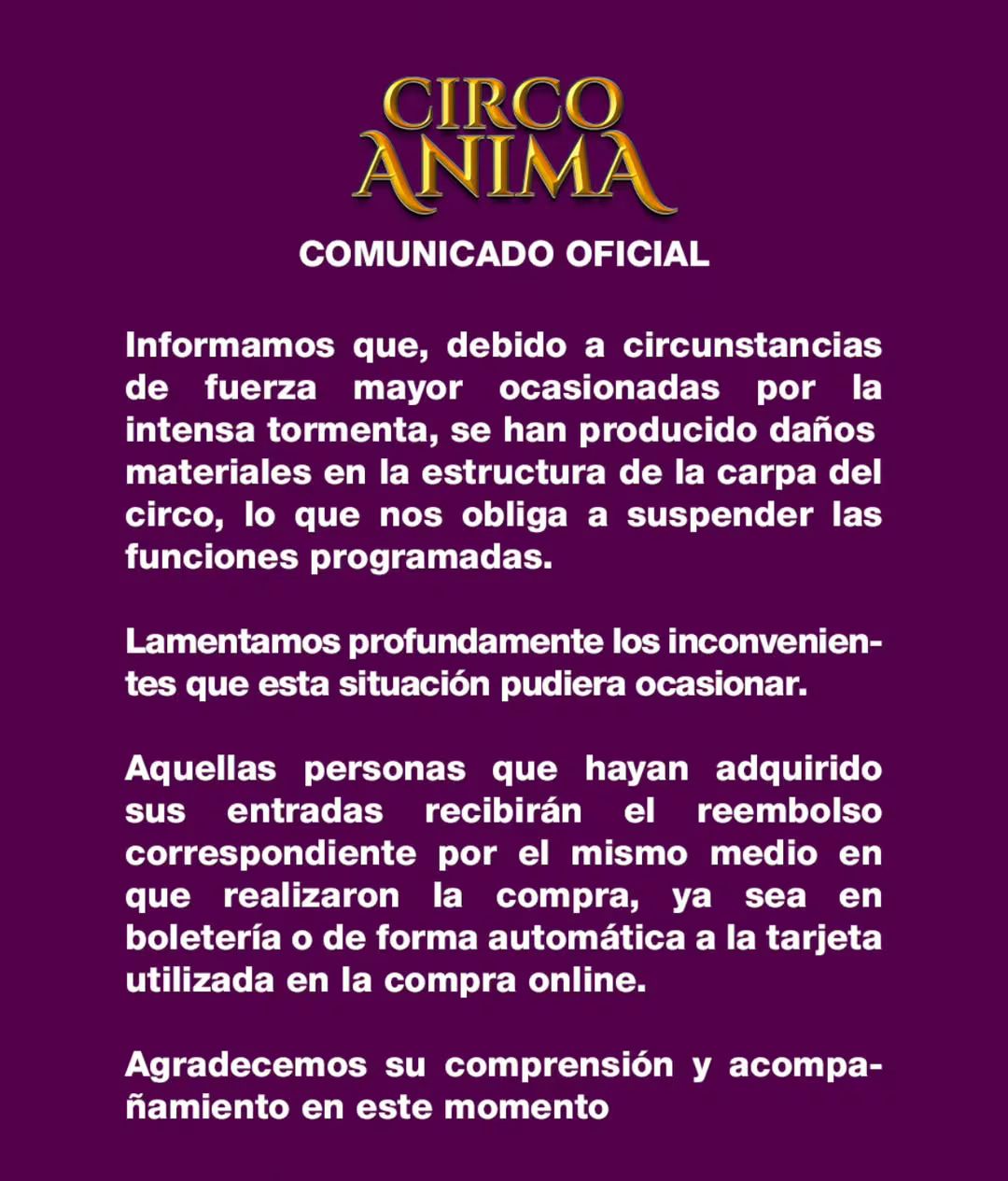 CIRCO ANIMA

COMUNICADO OFICIAL

Informamos que, debido a circunstancias de fuerza mayor ocasionadas por la intensa tormenta, se han producido daños materiales en la estructura de la carpa del circo, lo que nos obliga a suspender las funciones programadas.

Lamentamos profundamente los inconvenientes que esta situación pudiera ocasionar.

Aquellas personas que hayan adquirido sus entradas recibirán el reembolso correspondiente por el mismo medio en que realizaron la compra, ya sea en boletería o de forma automática a la tarjeta utilizada en la compra online.

Agradecemos su comprensión y acompañamiento en este momento